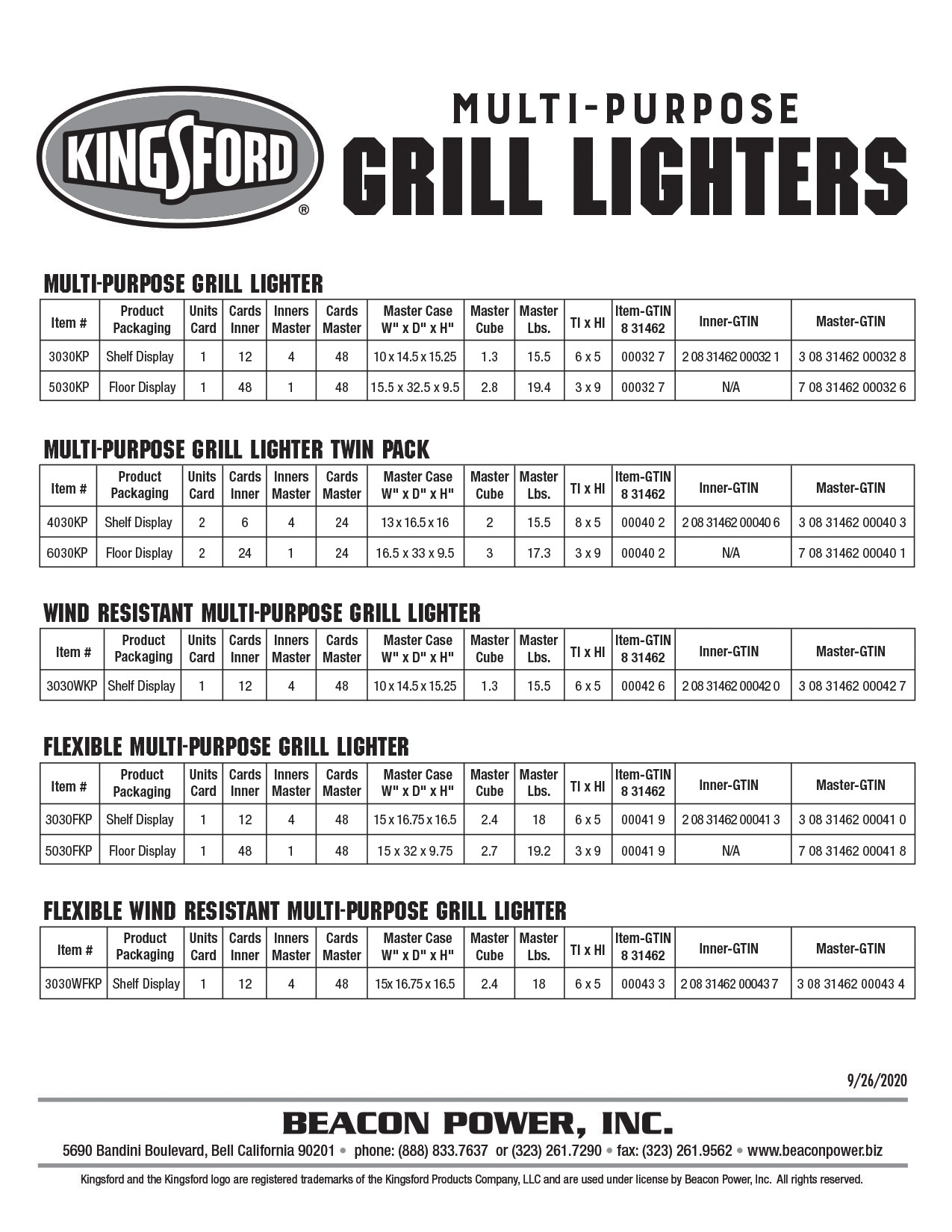 KINGSFORD®

MULTI-PURPOSE
GRILL LIGHTERS

MULTI-PURPOSE GRILL LIGHTER

| Item # | Product Packaging | Units Card | Cards Inner | Inners Master | Cards Master | Master Case W" x D" x H" | Master Cube | Master Lbs. | TI x HI | Item-GTIN 8 31462 | Inner-GTIN | Master-GTIN |
|---|---|---|---|---|---|---|---|---|---|---|---|---|
| 3030KP | Shelf Display | 1 | 12 | 4 | 48 | 10 x 14.5 x 15.25 | 1.3 | 15.5 | 6 x 5 | 00032 7 | 2 08 31462 00032 1 | 3 08 31462 00032 8 |
| 5030KP | Floor Display | 1 | 48 | 1 | 48 | 15.5 x 32.5 x 9.5 | 2.8 | 19.4 | 3 x 9 | 00032 7 | N/A | 7 08 31462 00032 6 |

MULTI-PURPOSE GRILL LIGHTER TWIN PACK

| Item # | Product Packaging | Units Card | Cards Inner | Inners Master | Cards Master | Master Case W" x D" x H" | Master Cube | Master Lbs. | TI x HI | Item-GTIN 8 31462 | Inner-GTIN | Master-GTIN |
|---|---|---|---|---|---|---|---|---|---|---|---|---|
| 4030KP | Shelf Display | 2 | 6 | 4 | 24 | 13 x 16.5 x 16 | 2 | 15.5 | 8 x 5 | 00040 2 | 2 08 31462 00040 6 | 3 08 31462 00040 3 |
| 6030KP | Floor Display | 2 | 24 | 1 | 24 | 16.5 x 33 x 9.5 | 3 | 17.3 | 3 x 9 | 00040 2 | N/A | 7 08 31462 00040 1 |

WIND RESISTANT MULTI-PURPOSE GRILL LIGHTER

| Item # | Product Packaging | Units Card | Cards Inner | Inners Master | Cards Master | Master Case W" x D" x H" | Master Cube | Master Lbs. | TI x HI | Item-GTIN 8 31462 | Inner-GTIN | Master-GTIN |
|---|---|---|---|---|---|---|---|---|---|---|---|---|
| 3030WKP | Shelf Display | 1 | 12 | 4 | 48 | 10 x 14.5 x 15.25 | 1.3 | 15.5 | 6 x 5 | 00042 6 | 2 08 31462 00042 0 | 3 08 31462 00042 7 |

FLEXIBLE MULTI-PURPOSE GRILL LIGHTER

| Item # | Product Packaging | Units Card | Cards Inner | Inners Master | Cards Master | Master Case W" x D" x H" | Master Cube | Master Lbs. | TI x HI | Item-GTIN 8 31462 | Inner-GTIN | Master-GTIN |
|---|---|---|---|---|---|---|---|---|---|---|---|---|
| 3030FKP | Shelf Display | 1 | 12 | 4 | 48 | 15 x 16.75 x 16.5 | 2.4 | 18 | 6 x 5 | 00041 9 | 2 08 31462 00041 3 | 3 08 31462 00041 0 |
| 5030FKP | Floor Display | 1 | 48 | 1 | 48 | 15 x 32 x 9.75 | 2.7 | 19.2 | 3 x 9 | 00041 9 | N/A | 7 08 31462 00041 8 |

FLEXIBLE WIND RESISTANT MULTI-PURPOSE GRILL LIGHTER

| Item # | Product Packaging | Units Card | Cards Inner | Inners Master | Cards Master | Master Case W" x D" x H" | Master Cube | Master Lbs. | TI x HI | Item-GTIN 8 31462 | Inner-GTIN | Master-GTIN |
|---|---|---|---|---|---|---|---|---|---|---|---|---|
| 3030WFKP | Shelf Display | 1 | 12 | 4 | 48 | 15x 16.75 x 16.5 | 2.4 | 18 | 6 x 5 | 00043 3 | 2 08 31462 00043 7 | 3 08 31462 00043 4 |

9/26/2020

BEACON POWER, INC.
5690 Bandini Boulevard, Bell California 90201 • phone: (888) 833.7637 or (323) 261.7290 • fax: (323) 261.9562 • www.beaconpower.biz

Kingsford and the Kingsford logo are registered trademarks of the Kingsford Products Company, LLC and are used under license by Beacon Power, Inc. All rights reserved.